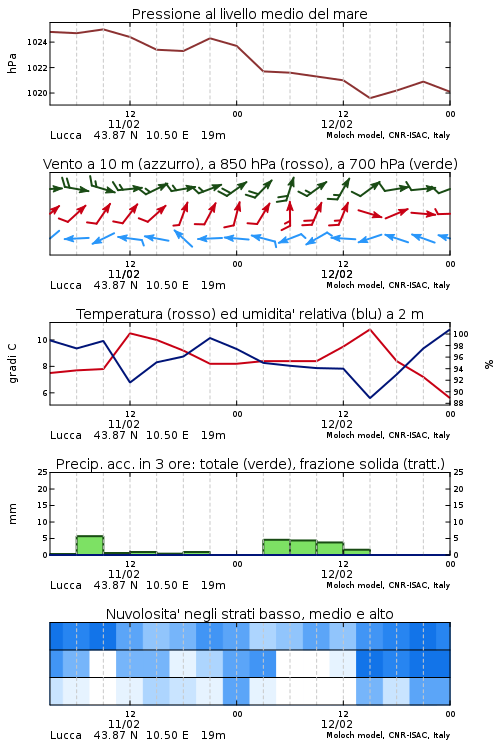 Pressione al livello medio del mare

hPa
1024
1022
1020
12
00
12
00
11/02
12/02
Lucca 43.87 N 10.50 E 19m
Moloch model, CNR-ISAC, Italy

Vento a 10 m (azzurro), a 850 hPa (rosso), a 700 hPa (verde)

12
00
12
00
11/02
12/02
Lucca 43.87 N 10.50 E 19m
Moloch model, CNR-ISAC, Italy

Temperatura (rosso) ed umidita' relativa (blu) a 2 m

gradi C
10
8
6
%
100
98
96
94
92
90
88
12
00
12
00
11/02
12/02
Lucca 43.87 N 10.50 E 19m
Moloch model, CNR-ISAC, Italy

Precip. acc. in 3 ore: totale (verde), frazione solida (tratt.)

mm
25
20
15
10
5
0
25
20
15
10
5
0
12
00
12
00
11/02
12/02
Lucca 43.87 N 10.50 E 19m
Moloch model, CNR-ISAC, Italy

Nuvolosita' negli strati basso, medio e alto

12
00
12
00
11/02
12/02
Lucca 43.87 N 10.50 E 19m
Moloch model, CNR-ISAC, Italy